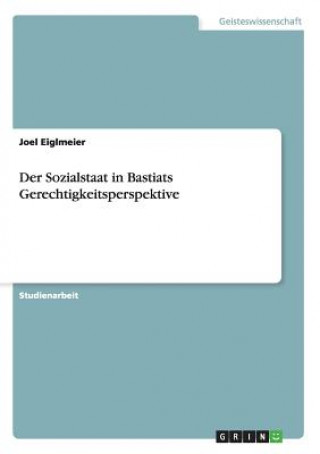 Geisteswissenschaft

Joel Eiglmeier

Der Sozialstaat in Bastiats Gerechtigkeitsperspektive

Studienarbeit

GRIN